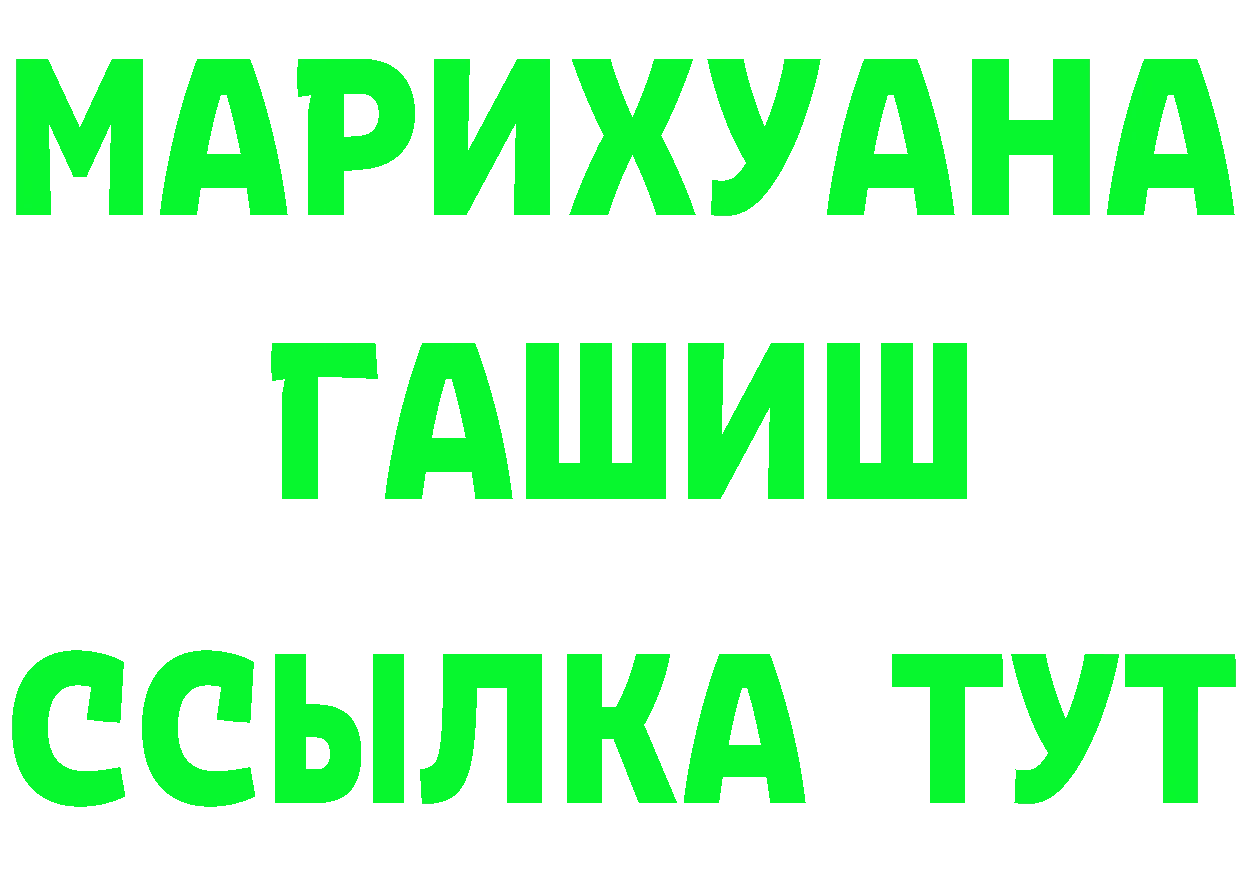 МАРИХУАНА
ГАШИШ
ССЫЛКА ТУТ